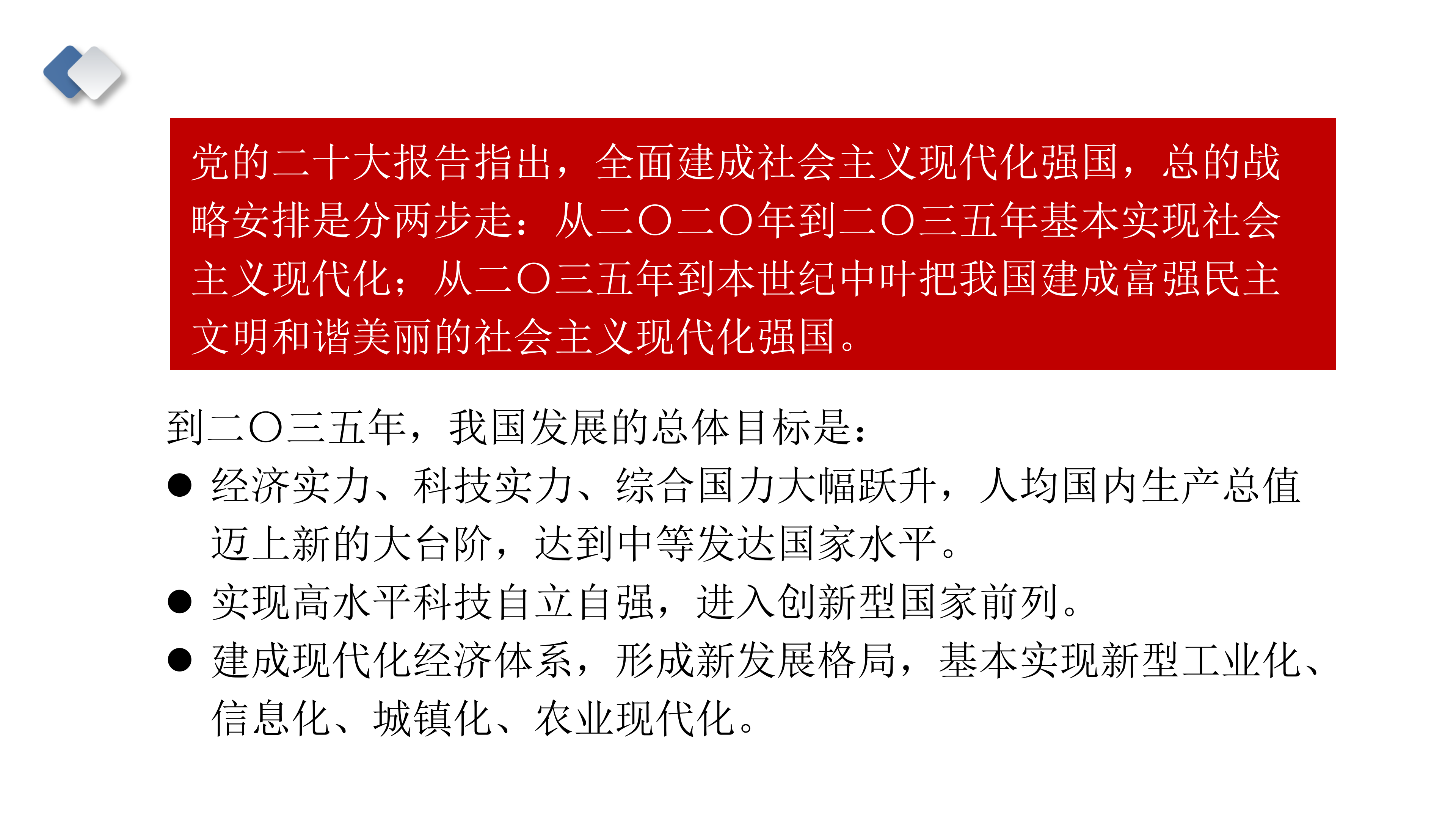 党的二十大报告指出，全面建成社会主义现代化强国，总的战略安排是分两步走：从二〇二〇年到二〇三五年基本实现社会主义现代化；从二〇三五年到本世纪中叶把我国建成富强民主文明和谐美丽的社会主义现代化强国。

到二〇三五年，我国发展的总体目标是：

● 经济实力、科技实力、综合国力大幅跃升，人均国内生产总值迈上新的大台阶，达到中等发达国家水平。

● 实现高水平科技自立自强，进入创新型国家前列。

● 建成现代化经济体系，形成新发展格局，基本实现新型工业化、信息化、城镇化、农业现代化。